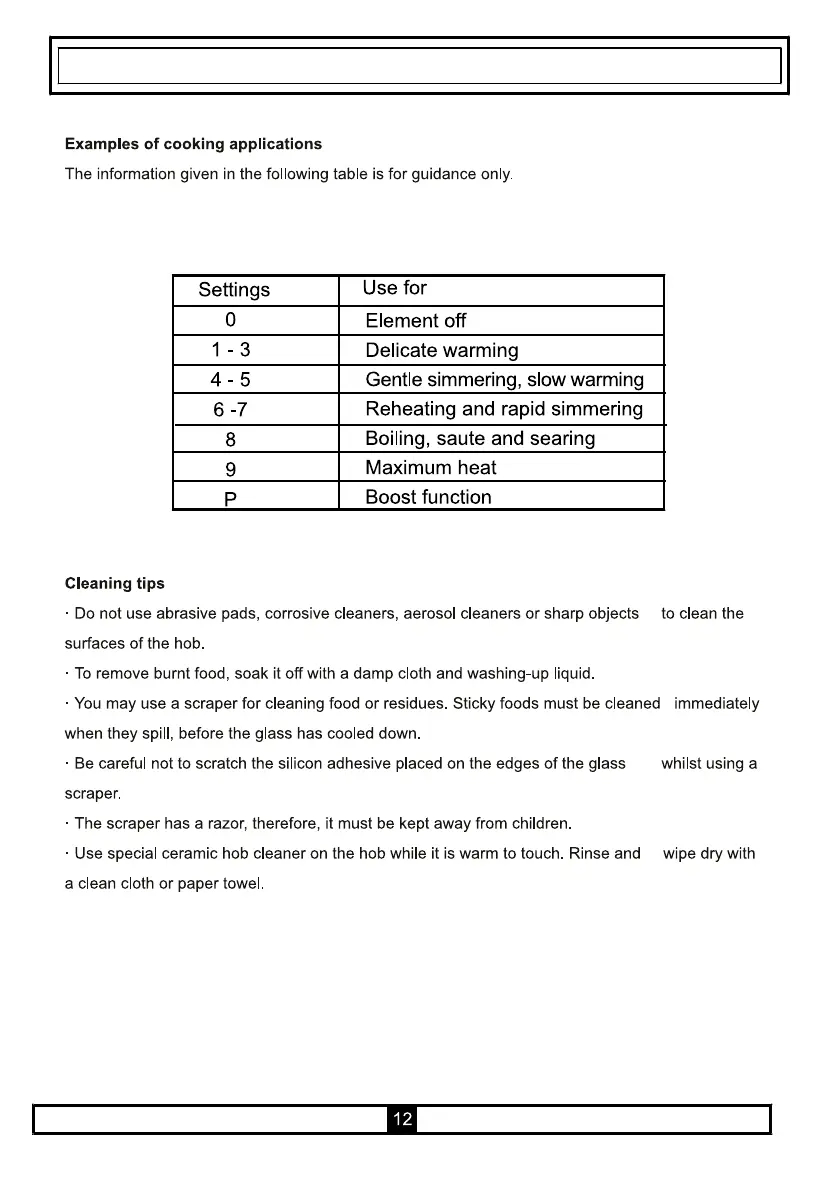 Examples of cooking applications

The information given in the following table is for guidance only.

| Settings | Use for |
|---|---|
| 0 | Element off |
| 1 - 3 | Delicate warming |
| 4 - 5 | Gentle simmering, slow warming |
| 6 -7 | Reheating and rapid simmering |
| 8 | Boiling, saute and searing |
| 9 | Maximum heat |
| P | Boost function |

Cleaning tips

· Do not use abrasive pads, corrosive cleaners, aerosol cleaners or sharp objects to clean the surfaces of the hob.

· To remove burnt food, soak it off with a damp cloth and washing-up liquid.

· You may use a scraper for cleaning food or residues. Sticky foods must be cleaned immediately when they spill, before the glass has cooled down.

· Be careful not to scratch the silicon adhesive placed on the edges of the glass whilst using a scraper.

· The scraper has a razor, therefore, it must be kept away from children.

· Use special ceramic hob cleaner on the hob while it is warm to touch. Rinse and wipe dry with a clean cloth or paper towel.

12